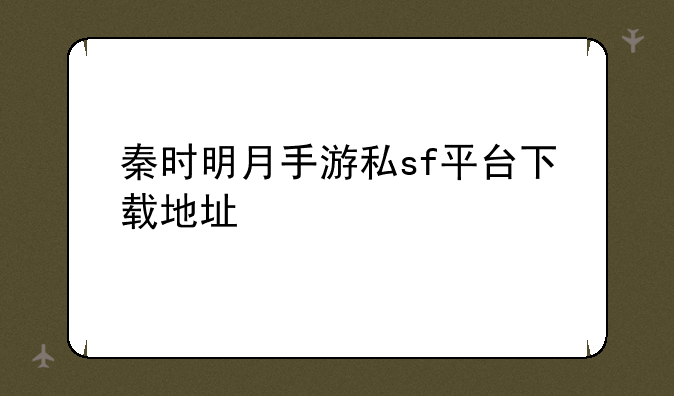 秦时明月手游私sf平台下载地址